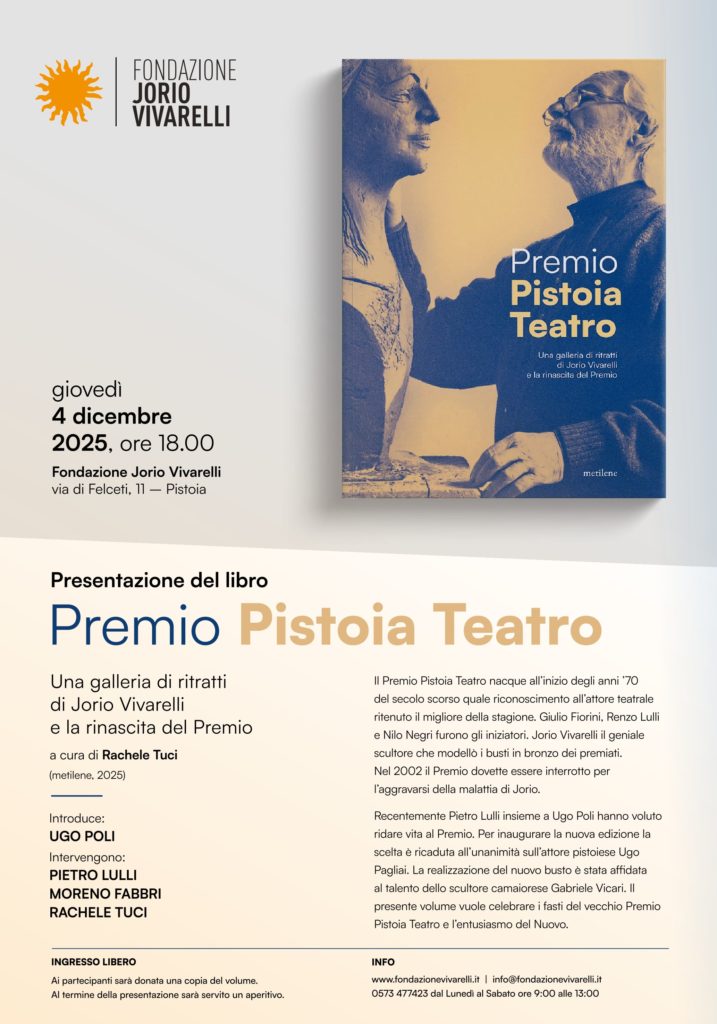 FONDAZIONE
JORIO
VIVARELLI

Premio
Pistoia
Teatro

Una galleria di ritratti
di Jorio Vivarelli
e la rinascita del Premio

metilene

giovedì
4 dicembre
2025, ore 18.00

Fondazione Jorio Vivarelli
via di Felceti, 11 — Pistoia

Presentazione del libro

Premio Pistoia Teatro

Una galleria di ritratti di Jorio Vivarelli e la rinascita del Premio

a cura di Rachele Tuci
(metilene, 2025)

Introduce:
UGO POLI
Intervengono:
PIETRO LULLI
MORENO FABBRI
RACHELE TUCI

Il Premio Pistoia Teatro nacque all'inizio degli anni '70 del secolo scorso quale riconoscimento all'attore teatrale ritenuto il migliore della stagione. Giulio Fiorini, Renzo Lulli e Nilo Negri furono gli iniziatori. Jorio Vivarelli il geniale scultore che modellò i busti in bronzo dei premiati. Nel 2002 il Premio dovette essere interrotto per l'aggravarsi della malattia di Jorio.

Recentemente Pietro Lulli insieme a Ugo Poli hanno voluto ridare vita al Premio. Per inaugurare la nuova edizione la scelta è ricaduta all'unanimità sull'attore pistoiese Ugo Pagliai. La realizzazione del nuovo busto è stata affidata al talento dello scultore camaiorese Gabriele Vicari. Il presente volume vuole celebrare i fasti del vecchio Premio Pistoia Teatro e l'entusiasmo del Nuovo.

INGRESSO LIBERO
Ai partecipanti sarà donata una copia del volume.
Al termine della presentazione sarà servito un aperitivo.

INFO
www.fondazionevivarelli.it | info@fondazionevivarelli.it
0573 477423 dal Lunedì al Sabato ore 9:00 alle 13:00